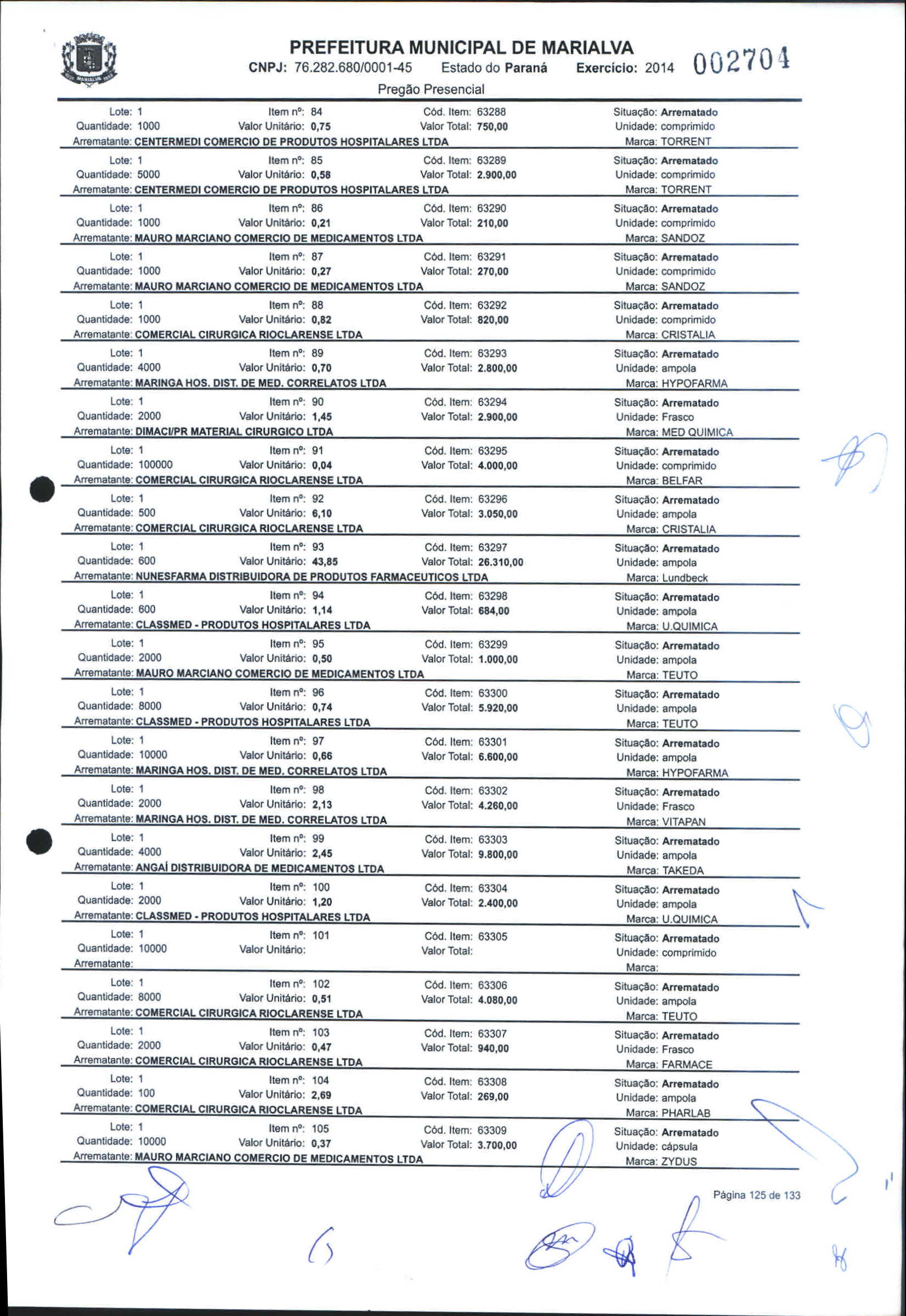 PREFEITURA MUNICIPAL DE MARIALVA
CNPJ: 76.282.680/0001-45 Estado do Paraná Exercício: 2014 002704
Pregão Presencial

Lote: 1 Item nº: 84 Cód. Item: 63288 Situação: Arrematado
Quantidade: 1000 Valor Unitário: 0,75 Valor Total: 750,00 Unidade: comprimido
Arrematante: CENTERMEDI COMERCIO DE PRODUTOS HOSPITALARES LTDA Marca: TORRENT

Lote: 1 Item nº: 85 Cód. Item: 63289 Situação: Arrematado
Quantidade: 5000 Valor Unitário: 0,58 Valor Total: 2.900,00 Unidade: comprimido
Arrematante: CENTERMEDI COMERCIO DE PRODUTOS HOSPITALARES LTDA Marca: TORRENT

Lote: 1 Item nº: 86 Cód. Item: 63290 Situação: Arrematado
Quantidade: 1000 Valor Unitário: 0,21 Valor Total: 210,00 Unidade: comprimido
Arrematante: MAURO MARCIANO COMERCIO DE MEDICAMENTOS LTDA Marca: SANDOZ

Lote: 1 Item nº: 87 Cód. Item: 63291 Situação: Arrematado
Quantidade: 1000 Valor Unitário: 0,27 Valor Total: 270,00 Unidade: comprimido
Arrematante: MAURO MARCIANO COMERCIO DE MEDICAMENTOS LTDA Marca: SANDOZ

Lote: 1 Item nº: 88 Cód. Item: 63292 Situação: Arrematado
Quantidade: 1000 Valor Unitário: 0,82 Valor Total: 820,00 Unidade: comprimido
Arrematante: COMERCIAL CIRURGICA RIOCLARENSE LTDA Marca: CRISTALIA

Lote: 1 Item nº: 89 Cód. Item: 63293 Situação: Arrematado
Quantidade: 4000 Valor Unitário: 0,70 Valor Total: 2.800,00 Unidade: ampola
Arrematante: MARINGA HOS. DIST. DE MED. CORRELATOS LTDA Marca: HYPOFARMA

Lote: 1 Item nº: 90 Cód. Item: 63294 Situação: Arrematado
Quantidade: 2000 Valor Unitário: 1,45 Valor Total: 2.900,00 Unidade: Frasco
Arrematante: DIMACI/PR MATERIAL CIRURGICO LTDA Marca: MED QUIMICA

Lote: 1 Item nº: 91 Cód. Item: 63295 Situação: Arrematado
Quantidade: 100000 Valor Unitário: 0,04 Valor Total: 4.000,00 Unidade: comprimido
Arrematante: COMERCIAL CIRURGICA RIOCLARENSE LTDA Marca: BELFAR

Lote: 1 Item nº: 92 Cód. Item: 63296 Situação: Arrematado
Quantidade: 500 Valor Unitário: 6,10 Valor Total: 3.050,00 Unidade: ampola
Arrematante: COMERCIAL CIRURGICA RIOCLARENSE LTDA Marca: CRISTALIA

Lote: 1 Item nº: 93 Cód. Item: 63297 Situação: Arrematado
Quantidade: 600 Valor Unitário: 43,85 Valor Total: 26.310,00 Unidade: ampola
Arrematante: NUNESFARMA DISTRIBUIDORA DE PRODUTOS FARMACEUTICOS LTDA Marca: Lundbeck

Lote: 1 Item nº: 94 Cód. Item: 63298 Situação: Arrematado
Quantidade: 600 Valor Unitário: 1,14 Valor Total: 684,00 Unidade: ampola
Arrematante: CLASSMED - PRODUTOS HOSPITALARES LTDA Marca: U.QUIMICA

Lote: 1 Item nº: 95 Cód. Item: 63299 Situação: Arrematado
Quantidade: 2000 Valor Unitário: 0,50 Valor Total: 1.000,00 Unidade: ampola
Arrematante: MAURO MARCIANO COMERCIO DE MEDICAMENTOS LTDA Marca: TEUTO

Lote: 1 Item nº: 96 Cód. Item: 63300 Situação: Arrematado
Quantidade: 8000 Valor Unitário: 0,74 Valor Total: 5.920,00 Unidade: ampola
Arrematante: CLASSMED - PRODUTOS HOSPITALARES LTDA Marca: TEUTO

Lote: 1 Item nº: 97 Cód. Item: 63301 Situação: Arrematado
Quantidade: 10000 Valor Unitário: 0,66 Valor Total: 6.600,00 Unidade: ampola
Arrematante: MARINGA HOS. DIST. DE MED. CORRELATOS LTDA Marca: HYPOFARMA

Lote: 1 Item nº: 98 Cód. Item: 63302 Situação: Arrematado
Quantidade: 2000 Valor Unitário: 2,13 Valor Total: 4.260,00 Unidade: Frasco
Arrematante: MARINGA HOS. DIST. DE MED. CORRELATOS LTDA Marca: VITAPAN

Lote: 1 Item nº: 99 Cód. Item: 63303 Situação: Arrematado
Quantidade: 4000 Valor Unitário: 2,45 Valor Total: 9.800,00 Unidade: ampola
Arrematante: ANGAÍ DISTRIBUIDORA DE MEDICAMENTOS LTDA Marca: TAKEDA

Lote: 1 Item nº: 100 Cód. Item: 63304 Situação: Arrematado
Quantidade: 2000 Valor Unitário: 1,20 Valor Total: 2.400,00 Unidade: ampola
Arrematante: CLASSMED - PRODUTOS HOSPITALARES LTDA Marca: U.QUIMICA

Lote: 1 Item nº: 101 Cód. Item: 63305 Situação: Arrematado
Quantidade: 10000 Valor Unitário: Valor Total: Unidade: comprimido
Arrematante: Marca:

Lote: 1 Item nº: 102 Cód. Item: 63306 Situação: Arrematado
Quantidade: 8000 Valor Unitário: 0,51 Valor Total: 4.080,00 Unidade: ampola
Arrematante: COMERCIAL CIRURGICA RIOCLARENSE LTDA Marca: TEUTO

Lote: 1 Item nº: 103 Cód. Item: 63307 Situação: Arrematado
Quantidade: 2000 Valor Unitário: 0,47 Valor Total: 940,00 Unidade: Frasco
Arrematante: COMERCIAL CIRURGICA RIOCLARENSE LTDA Marca: FARMACE

Lote: 1 Item nº: 104 Cód. Item: 63308 Situação: Arrematado
Quantidade: 100 Valor Unitário: 2,69 Valor Total: 269,00 Unidade: ampola
Arrematante: COMERCIAL CIRURGICA RIOCLARENSE LTDA Marca: PHARLAB

Lote: 1 Item nº: 105 Cód. Item: 63309 Situação: Arrematado
Quantidade: 10000 Valor Unitário: 0,37 Valor Total: 3.700,00 Unidade: cápsula
Arrematante: MAURO MARCIANO COMERCIO DE MEDICAMENTOS LTDA Marca: ZYDUS

Página 125 de 133